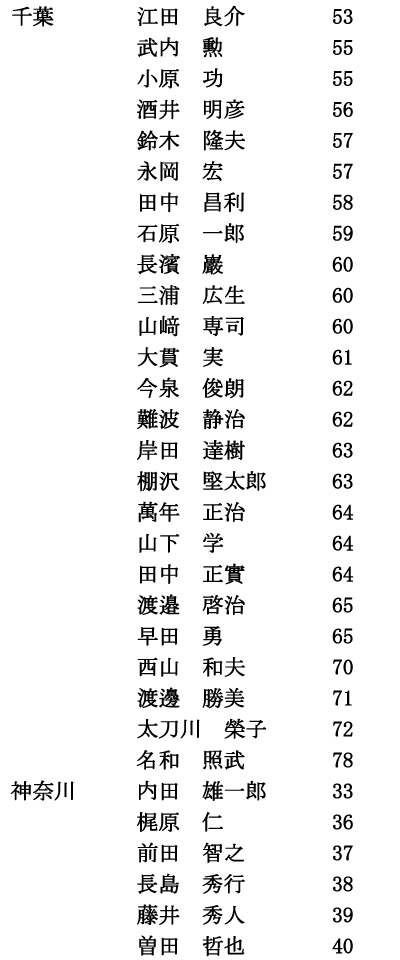 千葉 江田 良介 53
武内 勲 55
小原 功 55
酒井 明彦 56
鈴木 隆夫 57
永岡 宏 57
田中 昌利 58
石原 一郎 59
長濱 巖 60
三浦 広生 60
山﨑 専司 60
大貫 実 61
今泉 俊朗 62
難波 静治 62
岸田 達樹 63
棚沢 堅太郎 63
萬年 正治 64
山下 学 64
田中 正實 64
渡邉 啓治 65
早田 勇 65
西山 和夫 70
渡邊 勝美 71
太刀川 榮子 72
名和 照武 78
神奈川 内田 雄一郎 33
梶原 仁 36
前田 智之 37
長島 秀行 38
藤井 秀人 39
曽田 哲也 40